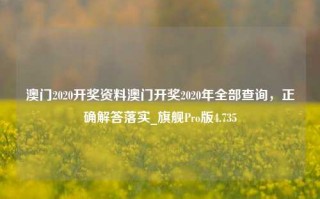 澳门2020开奖资料澳门开奖2020年全部查询，正确解答落实_旗舰Pro版4.735